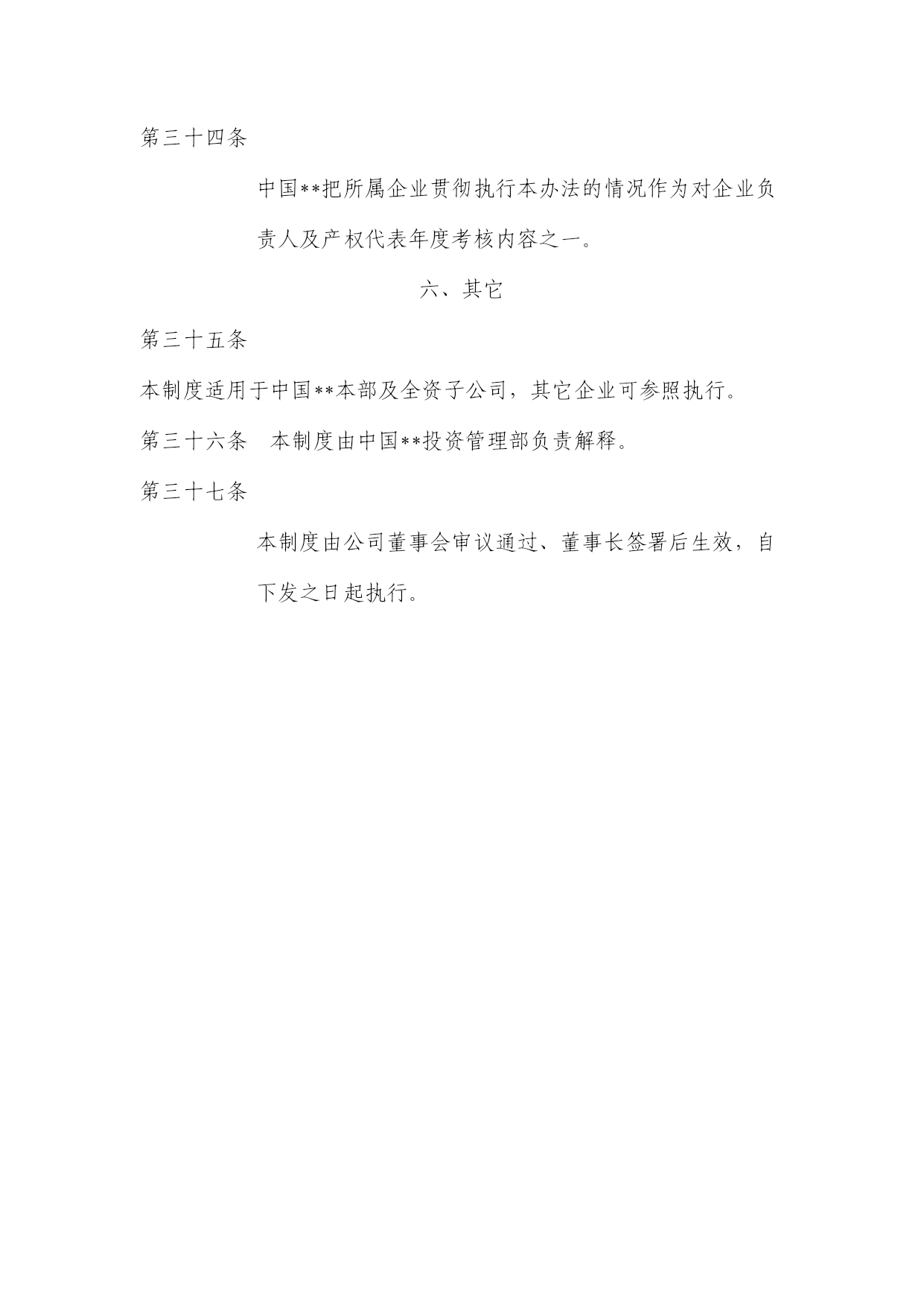 第三十四条

中国**把所属企业贯彻执行本办法的情况作为对企业负责人及产权代表年度考核内容之一。

六、其它

第三十五条

本制度适用于中国**本部及全资子公司，其它企业可参照执行。

第三十六条　本制度由中国**投资管理部负责解释。

第三十七条

本制度由公司董事会审议通过、董事长签署后生效，自下发之日起执行。